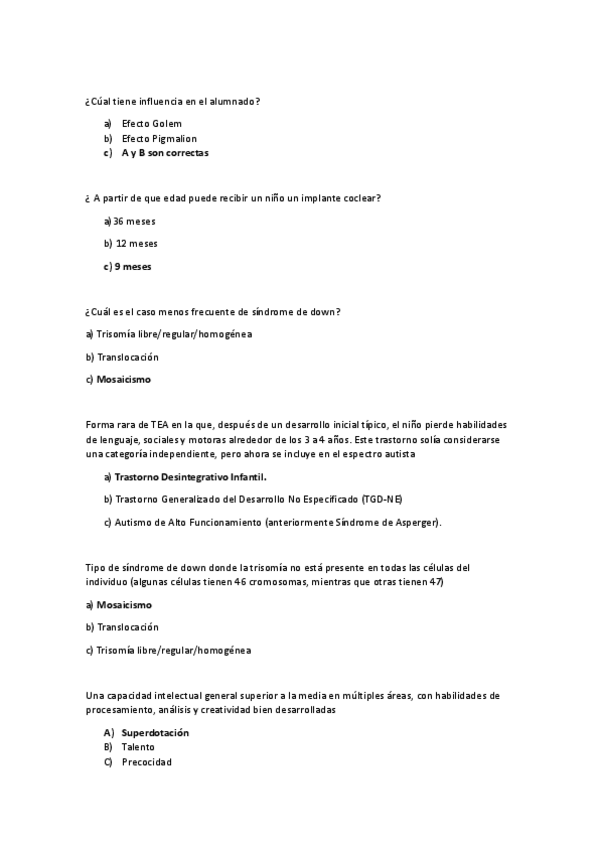 ¿Cúal tiene influencia en el alumnado?

a) Efecto Golem
b) Efecto Pigmalion
c) A y B son correctas

¿ A partir de que edad puede recibir un niño un implante coclear?

a) 36 meses

b) 12 meses

c) 9 meses

¿Cuál es el caso menos frecuente de síndrome de down?

a) Trisomía libre/regular/homogénea

b) Translocación

c) Mosaicismo

Forma rara de TEA en la que, después de un desarrollo inicial típico, el niño pierde habilidades de lenguaje, sociales y motoras alrededor de los 3 a 4 años. Este trastorno solía considerarse una categoría independiente, pero ahora se incluye en el espectro autista

a) Trastorno Desintegrativo Infantil.

b) Trastorno Generalizado del Desarrollo No Especificado (TGD-NE)

c) Autismo de Alto Funcionamiento (anteriormente Síndrome de Asperger).

Tipo de síndrome de down donde la trisomía no está presente en todas las células del individuo (algunas células tienen 46 cromosomas, mientras que otras tienen 47)

a) Mosaicismo

b) Translocación

c) Trisomía libre/regular/homogénea

Una capacidad intelectual general superior a la media en múltiples áreas, con habilidades de procesamiento, análisis y creatividad bien desarrolladas

A) Superdotación
B) Talento
C) Precocidad